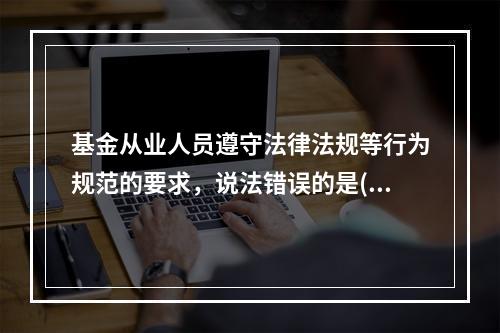 基金从业人员遵守法律法规等行为规范的要求，说法错误的是(...